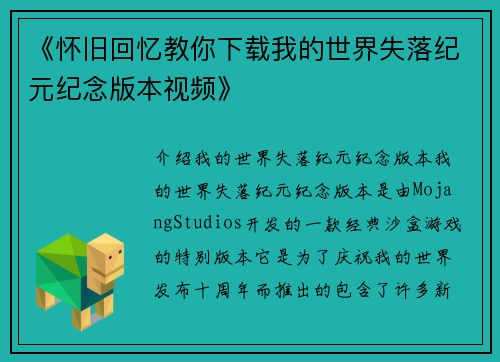 《怀旧回忆教你下载我的世界失落纪元纪念版本视频》

介绍我的世界失落纪元纪念版本我的世界失落纪元纪念版本是由MojangStudios开发的一款经典沙盒游戏的特别版本它是为了庆祝我的世界发布十周年而推出的包含了许多新